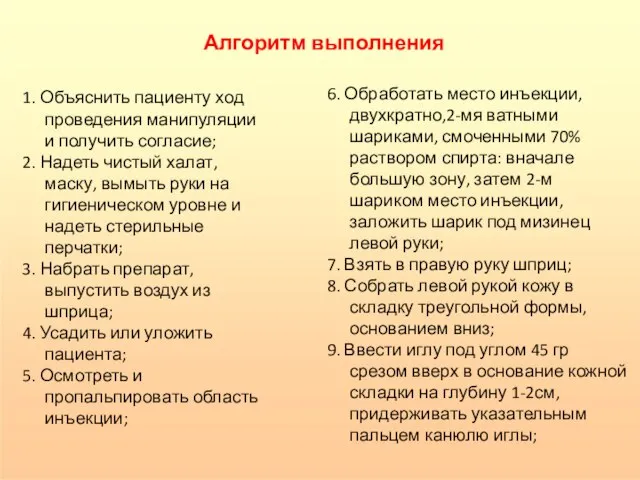 Алгоритм выполнения

1. Объяснить пациенту ход проведения манипуляции и получить согласие;
2. Надеть чистый халат, маску, вымыть руки на гигиеническом уровне и надеть стерильные перчатки;
3. Набрать препарат, выпустить воздух из шприца;
4. Усадить или уложить пациента;
5. Осмотреть и пропальпировать область инъекции;

6. Обработать место инъекции, двухкратно,2-мя ватными шариками, смоченными 70% раствором спирта: вначале большую зону, затем 2-м шариком место инъекции, заложить шарик под мизинец левой руки;
7. Взять в правую руку шприц;
8. Собрать левой рукой кожу в складку треугольной формы, основанием вниз;
9. Ввести иглу под углом 45 гр срезом вверх в основание кожной складки на глубину 1-2см, придерживать указательным пальцем канюлю иглы;